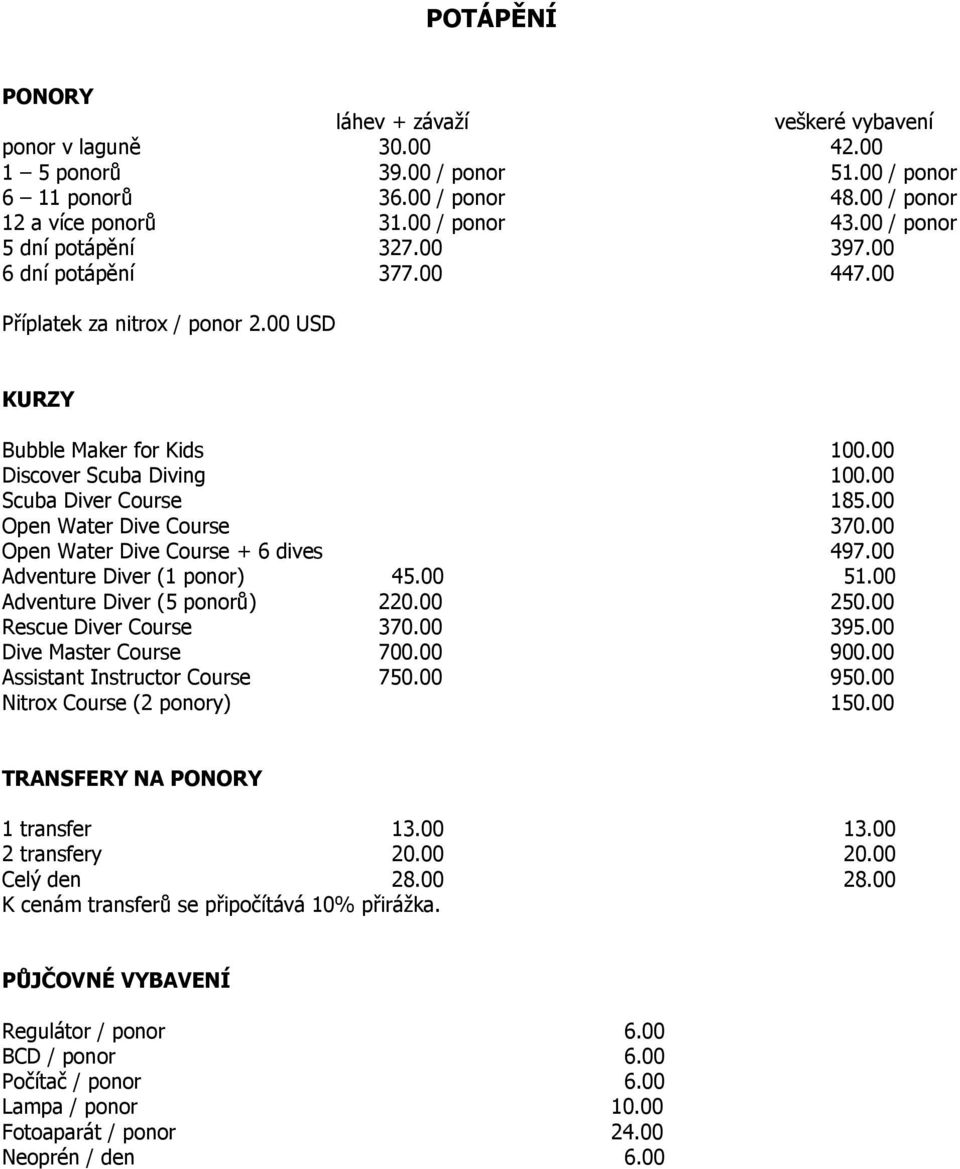 POTÁPĚNÍ

PONORY

| | láhev + závaží | veškeré vybavení |
|---|---|---|
| ponor v laguně | 30.00 | 42.00 |
| 1 – 5 ponorů | 39.00 / ponor | 51.00 / ponor |
| 6 – 11 ponorů | 36.00 / ponor | 48.00 / ponor |
| 12 a více ponorů | 31.00 / ponor | 43.00 / ponor |
| 5 dní potápění | 327.00 | 397.00 |
| 6 dní potápění | 377.00 | 447.00 |

Příplatek za nitrox / ponor 2.00 USD

KURZY

| | | |
|---|---|---|
| Bubble Maker for Kids | | 100.00 |
| Discover Scuba Diving | | 100.00 |
| Scuba Diver Course | | 185.00 |
| Open Water Dive Course | | 370.00 |
| Open Water Dive Course + 6 dives | | 497.00 |
| Adventure Diver (1 ponor) | 45.00 | 51.00 |
| Adventure Diver (5 ponorů) | 220.00 | 250.00 |
| Rescue Diver Course | 370.00 | 395.00 |
| Dive Master Course | 700.00 | 900.00 |
| Assistant Instructor Course | 750.00 | 950.00 |
| Nitrox Course (2 ponory) | | 150.00 |

TRANSFERY NA PONORY

| | | |
|---|---|---|
| 1 transfer | 13.00 | 13.00 |
| 2 transfery | 20.00 | 20.00 |
| Celý den | 28.00 | 28.00 |

K cenám transferů se připočítává 10% přirážka.

PŮJČOVNÉ VYBAVENÍ

| | |
|---|---|
| Regulátor / ponor | 6.00 |
| BCD / ponor | 6.00 |
| Počítač / ponor | 6.00 |
| Lampa / ponor | 10.00 |
| Fotoaparát / ponor | 24.00 |
| Neoprén / den | 6.00 |